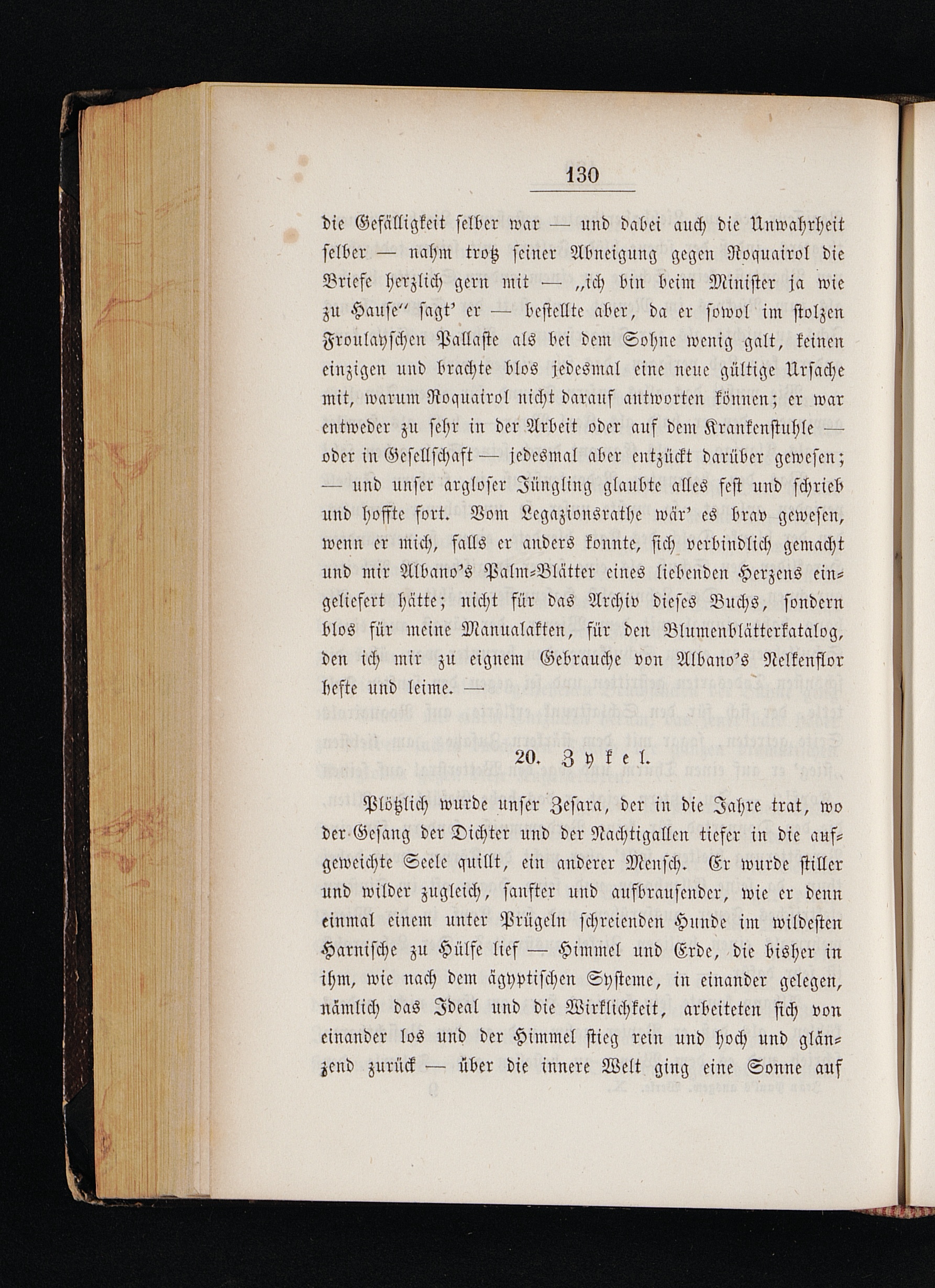 130

die Gefälligkeit selber war — und dabei auch die Unwahrheit selber — nahm trotz seiner Abneigung gegen Roquairol die Briefe herzlich gern mit — „ich bin beim Minister ja wie zu Hause“ sagt' er — bestellte aber, da er sowol im stolzen Froulayschen Pallaste als bei dem Sohne wenig galt, keinen einzigen und brachte blos jedesmal eine neue gültige Ursache mit, warum Roquairol nicht darauf antworten können; er war entweder zu sehr in der Arbeit oder auf dem Krankenstuhle — oder in Gesellschaft — jedesmal aber entzückt darüber gewesen; — und unser argloser Jüngling glaubte alles fest und schrieb und hoffte fort. Vom Legazionsrathe wär' es brav gewesen, wenn er mich, falls er anders konnte, sich verbindlich gemacht und mir Albano's Palm-Blätter eines liebenden Herzens eingeliefert hätte; nicht für das Archiv dieses Buchs, sondern blos für meine Manualakten, für den Blumenblätterkatalog, den ich mir zu eignem Gebrauche von Albano's Nelkenflor hefte und leime. —

20. Zykel.

Plötzlich wurde unser Zesara, der in die Jahre trat, wo der Gesang der Dichter und der Nachtigallen tiefer in die aufgeweichte Seele quillt, ein anderer Mensch. Er wurde stiller und wilder zugleich, sanfter und aufbrausender, wie er denn einmal einem unter Prügeln schreienden Hunde im wildesten Harnische zu Hülfe lief — Himmel und Erde, die bisher in ihm, wie nach dem ägyptischen Systeme, in einander gelegen, nämlich das Ideal und die Wirklichkeit, arbeiteten sich von einander los und der Himmel stieg rein und hoch und glänzend zurück — über die innere Welt ging eine Sonne auf